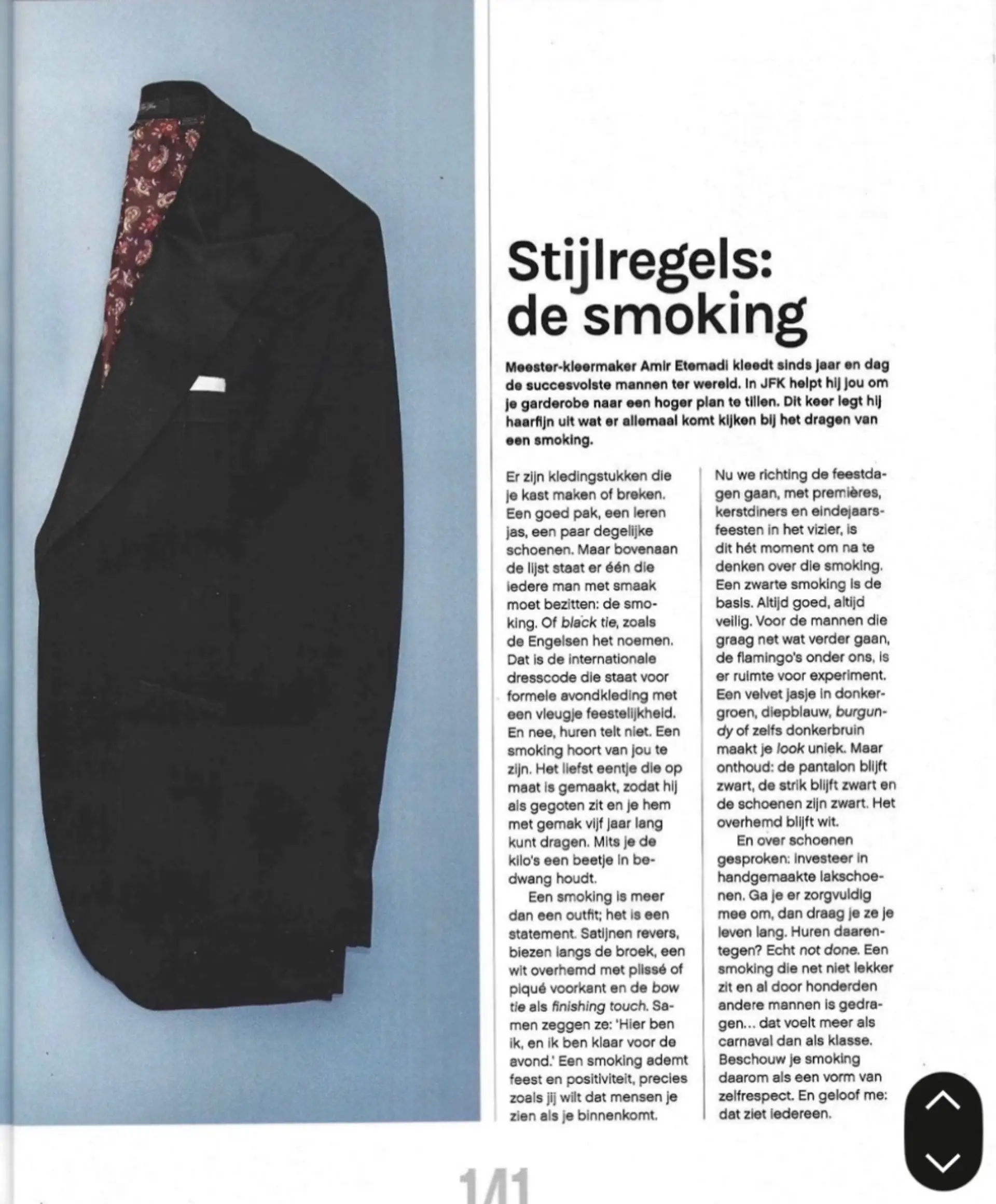 Stijlregels: de smoking

Meester-kleermaker Amir Etemadi kleedt sinds jaar en dag de succesvolste mannen ter wereld. In JFK helpt hij jou om je garderobe naar een hoger plan te tillen. Dit keer legt hij haarfijn uit wat er allemaal komt kijken bij het dragen van een smoking.

Er zijn kledingstukken die je kast maken of breken. Een goed pak, een leren jas, een paar degelijke schoenen. Maar bovenaan de lijst staat er één die iedere man met smaak moet bezitten: de smoking. Of black tie, zoals de Engelsen het noemen. Dat is de internationale dresscode die staat voor formele avondkleding met een vleugje feestelijkheid. En nee, huren telt niet. Een smoking hoort van jou te zijn. Het liefst eentje die op maat is gemaakt, zodat hij als gegoten zit en je hem met gemak vijf jaar lang kunt dragen. Mits je de kilo's een beetje in bedwang houdt.

Een smoking is meer dan een outfit; het is een statement. Satijnen revers, biezen langs de broek, een wit overhemd met plissé of piqué voorkant en de bow tie als finishing touch. Samen zeggen ze: 'Hier ben ik, en ik ben klaar voor de avond.' Een smoking ademt feest en positiviteit, precies zoals jij wilt dat mensen je zien als je binnenkomt.

Nu we richting de feestdagen gaan, met premières, kerstdiners en eindejaarsfeesten in het vizier, is dit hét moment om na te denken over die smoking. Een zwarte smoking is de basis. Altijd goed, altijd veilig. Voor de mannen die graag net wat verder gaan, de flamingo's onder ons, is er ruimte voor experiment. Een velvet jasje in donkergroen, diepblauw, burgundy of zelfs donkerbruin maakt je look uniek. Maar onthoud: de pantalon blijft zwart, de strik blijft zwart en de schoenen zijn zwart. Het overhemd blijft wit.

En over schoenen gesproken: investeer in handgemaakte lakschoenen. Ga je er zorgvuldig mee om, dan draag je ze je leven lang. Huren daarentegen? Echt not done. Een smoking die net niet lekker zit en al door honderden andere mannen is gedragen... dat voelt meer als carnaval dan als klasse. Beschouw je smoking daarom als een vorm van zelfrespect. En geloof me: dat ziet iedereen.

141